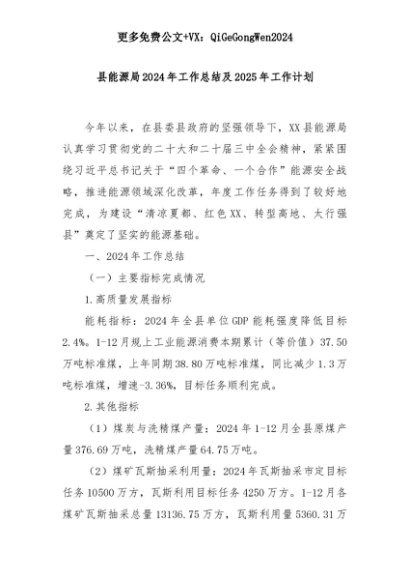 更多免费公文+VX：QiGeGongWen2024

县能源局2024年工作总结及2025年工作计划

今年以来，在县委县政府的坚强领导下，XX县能源局认真学习贯彻党的二十大和二十届三中全会精神，紧紧围绕习近平总书记关于“四个革命、一个合作”能源安全战略，推进能源领域深化改革，年度工作任务得到了较好地完成，为建设“清凉夏都、红色XX、转型高地、太行强县”奠定了坚实的能源基础。

一、2024年工作总结

（一）主要指标完成情况

1.高质量发展指标

能耗指标：2024年全县单位GDP能耗强度降低目标2.4%。1-12月规上工业能源消费本期累计（等价值）37.50万吨标准煤，上年同期38.80万吨标准煤，同比减少1.3万吨标准煤，增速-3.36%，目标任务顺利完成。

2.其他指标

（1）煤炭与洗精煤产量：2024年1-12月全县原煤产量376.69万吨，洗精煤产量64.75万吨。

（2）煤矿瓦斯抽采利用量：2024年瓦斯抽采市定目标任务10500万方，瓦斯利用目标任务4250万方。1-12月各煤矿瓦斯抽采总量13136.75万方，瓦斯利用量5360.31万